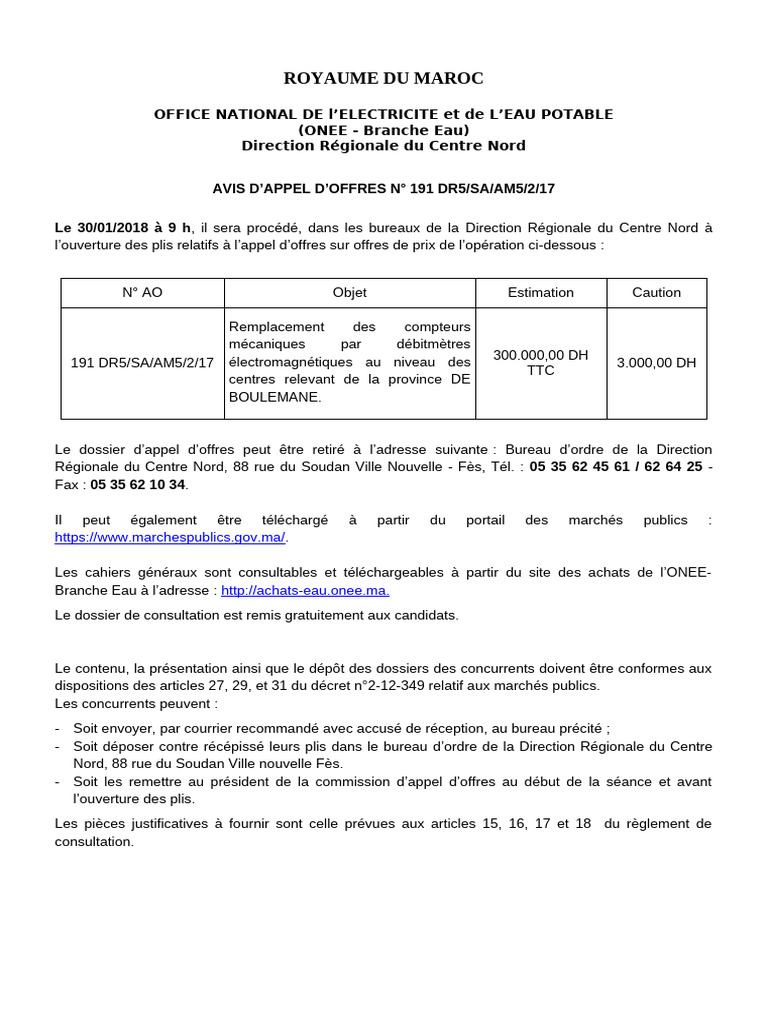 ROYAUME DU MAROC

OFFICE NATIONAL DE l'ELECTRICITE et de L'EAU POTABLE
(ONEE - Branche Eau)
Direction Régionale du Centre Nord

AVIS D'APPEL D'OFFRES N° 191 DR5/SA/AM5/2/17

Le 30/01/2018 à 9 h, il sera procédé, dans les bureaux de la Direction Régionale du Centre Nord à l'ouverture des plis relatifs à l'appel d'offres sur offres de prix de l'opération ci-dessous :

| N° AO | Objet | Estimation | Caution |
|---|---|---|---|
| 191 DR5/SA/AM5/2/17 | Remplacement des compteurs mécaniques par débitmètres électromagnétiques au niveau des centres relevant de la province DE BOULEMANE. | 300.000,00 DH TTC | 3.000,00 DH |

Le dossier d'appel d'offres peut être retiré à l'adresse suivante : Bureau d'ordre de la Direction Régionale du Centre Nord, 88 rue du Soudan Ville Nouvelle - Fès, Tél. : 05 35 62 45 61 / 62 64 25 - Fax : 05 35 62 10 34.

Il peut également être téléchargé à partir du portail des marchés publics : https://www.marchespublics.gov.ma/.

Les cahiers généraux sont consultables et téléchargeables à partir du site des achats de l'ONEE-Branche Eau à l'adresse : http://achats-eau.onee.ma.
Le dossier de consultation est remis gratuitement aux candidats.

Le contenu, la présentation ainsi que le dépôt des dossiers des concurrents doivent être conformes aux dispositions des articles 27, 29, et 31 du décret n°2-12-349 relatif aux marchés publics.
Les concurrents peuvent :
- Soit envoyer, par courrier recommandé avec accusé de réception, au bureau précité ;
- Soit déposer contre récépissé leurs plis dans le bureau d'ordre de la Direction Régionale du Centre Nord, 88 rue du Soudan Ville nouvelle Fès.
- Soit les remettre au président de la commission d'appel d'offres au début de la séance et avant l'ouverture des plis.

Les pièces justificatives à fournir sont celle prévues aux articles 15, 16, 17 et 18 du règlement de consultation.